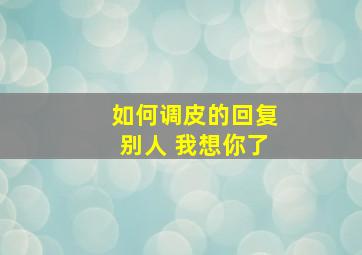 如何调皮的回复别人 我想你了